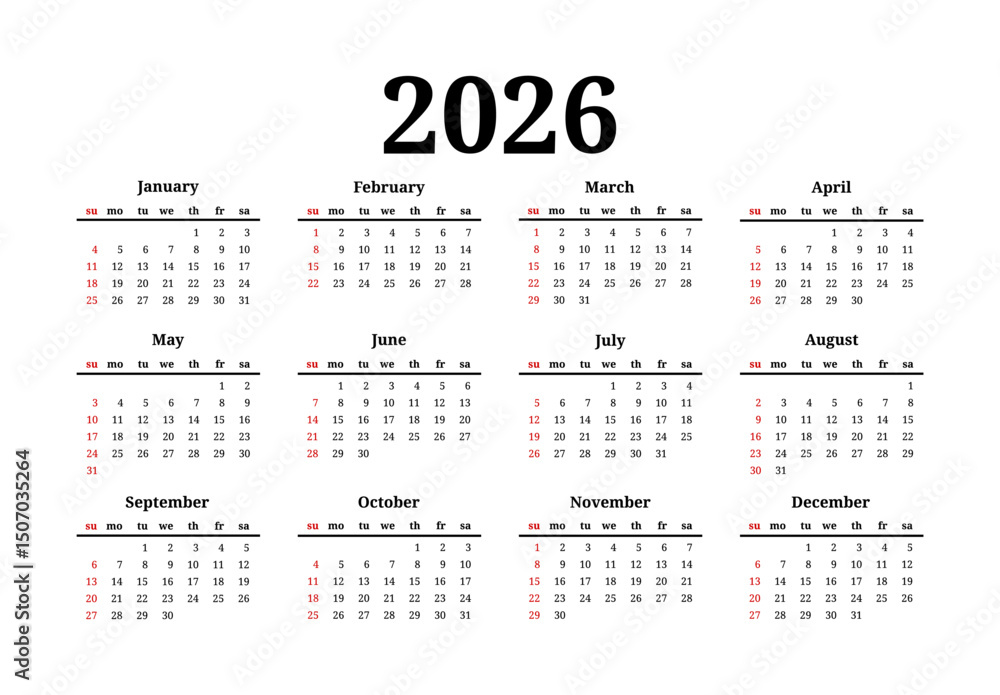 2026

January

| su | mo | tu | we | th | fr | sa |
|---|---|---|---|---|---|---|
| | | | | 1 | 2 | 3 |
| 4 | 5 | 6 | 7 | 8 | 9 | 10 |
| 11 | 12 | 13 | 14 | 15 | 16 | 17 |
| 18 | 19 | 20 | 21 | 22 | 23 | 24 |
| 25 | 26 | 27 | 28 | 29 | 30 | 31 |

February

| su | mo | tu | we | th | fr | sa |
|---|---|---|---|---|---|---|
| 1 | 2 | 3 | 4 | 5 | 6 | 7 |
| 8 | 9 | 10 | 11 | 12 | 13 | 14 |
| 15 | 16 | 17 | 18 | 19 | 20 | 21 |
| 22 | 23 | 24 | 25 | 26 | 27 | 28 |

March

| su | mo | tu | we | th | fr | sa |
|---|---|---|---|---|---|---|
| 1 | 2 | 3 | 4 | 5 | 6 | 7 |
| 8 | 9 | 10 | 11 | 12 | 13 | 14 |
| 15 | 16 | 17 | 18 | 19 | 20 | 21 |
| 22 | 23 | 24 | 25 | 26 | 27 | 28 |
| 29 | 30 | 31 | | | | |

April

| su | mo | tu | we | th | fr | sa |
|---|---|---|---|---|---|---|
| | | | 1 | 2 | 3 | 4 |
| 5 | 6 | 7 | 8 | 9 | 10 | 11 |
| 12 | 13 | 14 | 15 | 16 | 17 | 18 |
| 19 | 20 | 21 | 22 | 23 | 24 | 25 |
| 26 | 27 | 28 | 29 | 30 | | |

May

| su | mo | tu | we | th | fr | sa |
|---|---|---|---|---|---|---|
| | | | | | 1 | 2 |
| 3 | 4 | 5 | 6 | 7 | 8 | 9 |
| 10 | 11 | 12 | 13 | 14 | 15 | 16 |
| 17 | 18 | 19 | 20 | 21 | 22 | 23 |
| 24 | 25 | 26 | 27 | 28 | 29 | 30 |
| 31 | | | | | | |

June

| su | mo | tu | we | th | fr | sa |
|---|---|---|---|---|---|---|
| | 1 | 2 | 3 | 4 | 5 | 6 |
| 7 | 8 | 9 | 10 | 11 | 12 | 13 |
| 14 | 15 | 16 | 17 | 18 | 19 | 20 |
| 21 | 22 | 23 | 24 | 25 | 26 | 27 |
| 28 | 29 | 30 | | | | |

July

| su | mo | tu | we | th | fr | sa |
|---|---|---|---|---|---|---|
| | | | 1 | 2 | 3 | 4 |
| 5 | 6 | 7 | 8 | 9 | 10 | 11 |
| 12 | 13 | 14 | 15 | 16 | 17 | 18 |
| 19 | 20 | 21 | 22 | 23 | 24 | 25 |
| 26 | 27 | 28 | 29 | 30 | 31 | |

August

| su | mo | tu | we | th | fr | sa |
|---|---|---|---|---|---|---|
| | | | | | | 1 |
| 2 | 3 | 4 | 5 | 6 | 7 | 8 |
| 9 | 10 | 11 | 12 | 13 | 14 | 15 |
| 16 | 17 | 18 | 19 | 20 | 21 | 22 |
| 23 | 24 | 25 | 26 | 27 | 28 | 29 |
| 30 | 31 | | | | | |

September

| su | mo | tu | we | th | fr | sa |
|---|---|---|---|---|---|---|
| | | 1 | 2 | 3 | 4 | 5 |
| 6 | 7 | 8 | 9 | 10 | 11 | 12 |
| 13 | 14 | 15 | 16 | 17 | 18 | 19 |
| 20 | 21 | 22 | 23 | 24 | 25 | 26 |
| 27 | 28 | 29 | 30 | | | |

October

| su | mo | tu | we | th | fr | sa |
|---|---|---|---|---|---|---|
| | | | | 1 | 2 | 3 |
| 4 | 5 | 6 | 7 | 8 | 9 | 10 |
| 11 | 12 | 13 | 14 | 15 | 16 | 17 |
| 18 | 19 | 20 | 21 | 22 | 23 | 24 |
| 25 | 26 | 27 | 28 | 29 | 30 | 31 |

November

| su | mo | tu | we | th | fr | sa |
|---|---|---|---|---|---|---|
| 1 | 2 | 3 | 4 | 5 | 6 | 7 |
| 8 | 9 | 10 | 11 | 12 | 13 | 14 |
| 15 | 16 | 17 | 18 | 19 | 20 | 21 |
| 22 | 23 | 24 | 25 | 26 | 27 | 28 |
| 29 | 30 | | | | | |

December

| su | mo | tu | we | th | fr | sa |
|---|---|---|---|---|---|---|
| | | 1 | 2 | 3 | 4 | 5 |
| 6 | 7 | 8 | 9 | 10 | 11 | 12 |
| 13 | 14 | 15 | 16 | 17 | 18 | 19 |
| 20 | 21 | 22 | 23 | 24 | 25 | 26 |
| 27 | 28 | 29 | 30 | 31 | | |

Adobe Stock | #1507035264